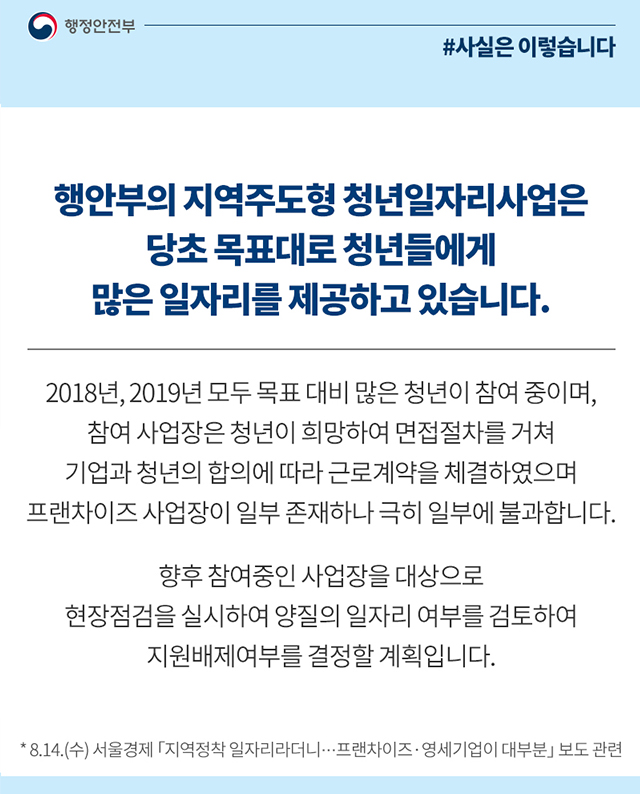 행정안전부

#사실은 이렇습니다

행안부의 지역주도형 청년일자리사업은 당초 목표대로 청년들에게 많은 일자리를 제공하고 있습니다.

2018년, 2019년 모두 목표 대비 많은 청년이 참여 중이며, 참여 사업장은 청년이 희망하여 면접절차를 거쳐 기업과 청년의 합의에 따라 근로계약을 체결하였으며 프랜차이즈 사업장이 일부 존재하나 극히 일부에 불과합니다.

향후 참여중인 사업장을 대상으로 현장점검을 실시하여 양질의 일자리 여부를 검토하여 지원배제여부를 결정할 계획입니다.

* 8.14.(수) 서울경제 「지역정착 일자리라더니…프랜차이즈·영세기업이 대부분」 보도 관련